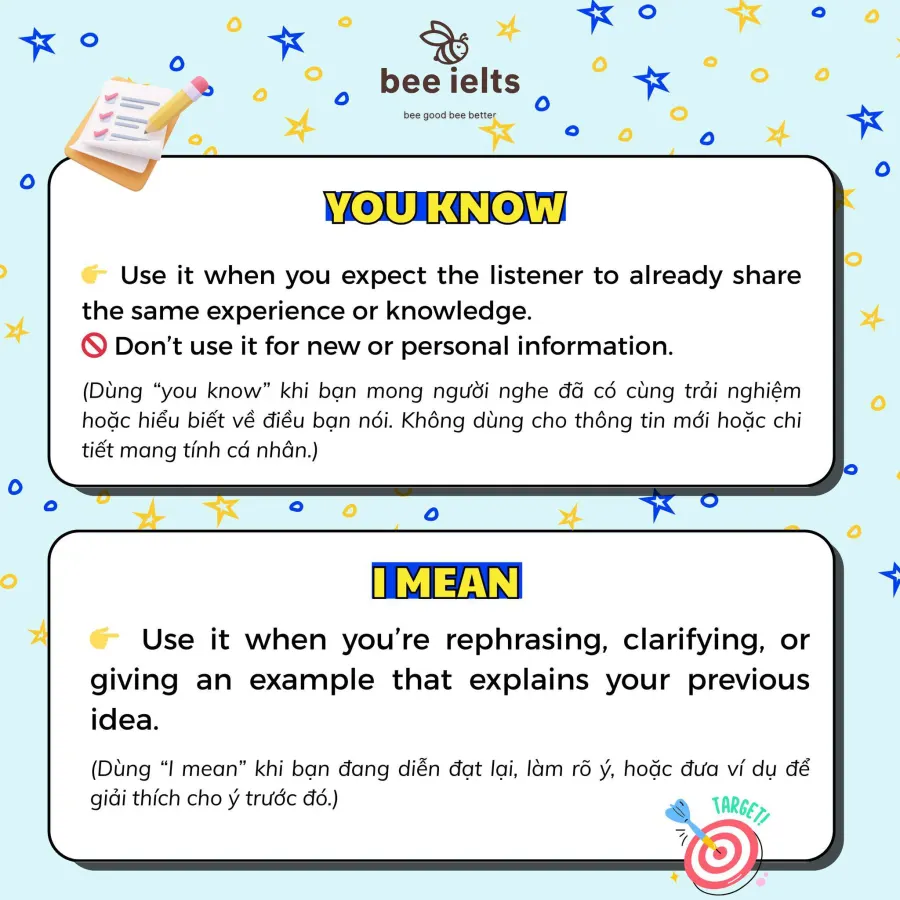 bee ielts
bee good bee better

YOU KNOW

👉 Use it when you expect the listener to already share the same experience or knowledge.
🚫 Don't use it for new or personal information.

(Dùng "you know" khi bạn mong người nghe đã có cùng trải nghiệm hoặc hiểu biết về điều bạn nói. Không dùng cho thông tin mới hoặc chi tiết mang tính cá nhân.)

I MEAN

👉 Use it when you're rephrasing, clarifying, or giving an example that explains your previous idea.

(Dùng "I mean" khi bạn đang diễn đạt lại, làm rõ ý, hoặc đưa ví dụ để giải thích cho ý trước đó.)

TARGET!